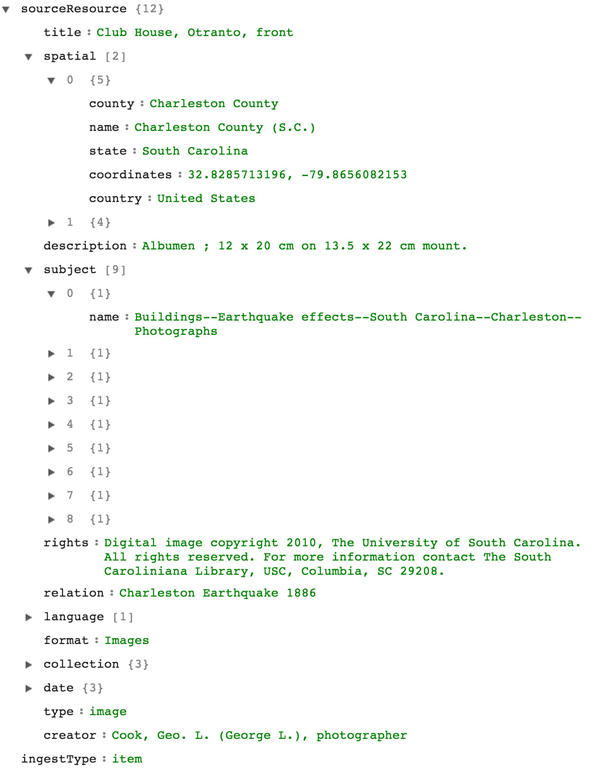 ▼ sourceResource {12}
title : Club House, Otranto, front
▼ spatial [2]
▼ 0 {5}
county : Charleston County
name : Charleston County (S.C.)
state : South Carolina
coordinates : 32.8285713196, -79.8656082153
country : United States
▶ 1 {4}
description : Albumen ; 12 x 20 cm on 13.5 x 22 cm mount.
▼ subject [9]
▼ 0 {1}
name : Buildings--Earthquake effects--South Carolina--Charleston--Photographs
▶ 1 {1}
▶ 2 {1}
▶ 3 {1}
▶ 4 {1}
▶ 5 {1}
▶ 6 {1}
▶ 7 {1}
▶ 8 {1}
rights : Digital image copyright 2010, The University of South Carolina. All rights reserved. For more information contact The South Caroliniana Library, USC, Columbia, SC 29208.
relation : Charleston Earthquake 1886
▶ language [1]
format : Images
▶ collection {3}
▶ date {3}
type : image
creator : Cook, Geo. L. (George L.), photographer
ingestType : item